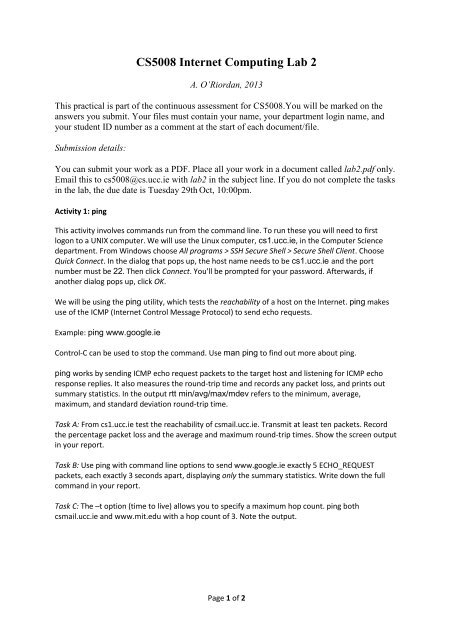 CS5008 Internet Computing Lab 2

A. O'Riordan, 2013

This practical is part of the continuous assessment for CS5008.You will be marked on the answers you submit. Your files must contain your name, your department login name, and your student ID number as a comment at the start of each document/file.

Submission details:

You can submit your work as a PDF. Place all your work in a document called lab2.pdf only. Email this to cs5008@cs.ucc.ie with lab2 in the subject line. If you do not complete the tasks in the lab, the due date is Tuesday 29th Oct, 10:00pm.

Activity 1: ping

This activity involves commands run from the command line. To run these you will need to first logon to a UNIX computer. We will use the Linux computer, cs1.ucc.ie, in the Computer Science department. From Windows choose All programs > SSH Secure Shell > Secure Shell Client. Choose Quick Connect. In the dialog that pops up, the host name needs to be cs1.ucc.ie and the port number must be 22. Then click Connect. You'll be prompted for your password. Afterwards, if another dialog pops up, click OK.

We will be using the ping utility, which tests the reachability of a host on the Internet. ping makes use of the ICMP (Internet Control Message Protocol) to send echo requests.

Example: ping www.google.ie

Control-C can be used to stop the command. Use man ping to find out more about ping.

ping works by sending ICMP echo request packets to the target host and listening for ICMP echo response replies. It also measures the round-trip time and records any packet loss, and prints out summary statistics. In the output rtt min/avg/max/mdev refers to the minimum, average, maximum, and standard deviation round-trip time.

Task A: From cs1.ucc.ie test the reachability of csmail.ucc.ie. Transmit at least ten packets. Record the percentage packet loss and the average and maximum round-trip times. Show the screen output in your report.

Task B: Use ping with command line options to send www.google.ie exactly 5 ECHO_REQUEST packets, each exactly 3 seconds apart, displaying only the summary statistics. Write down the full command in your report.

Task C: The –t option (time to live) allows you to specify a maximum hop count. ping both csmail.ucc.ie and www.mit.edu with a hop count of 3. Note the output.

Page 1 of 2